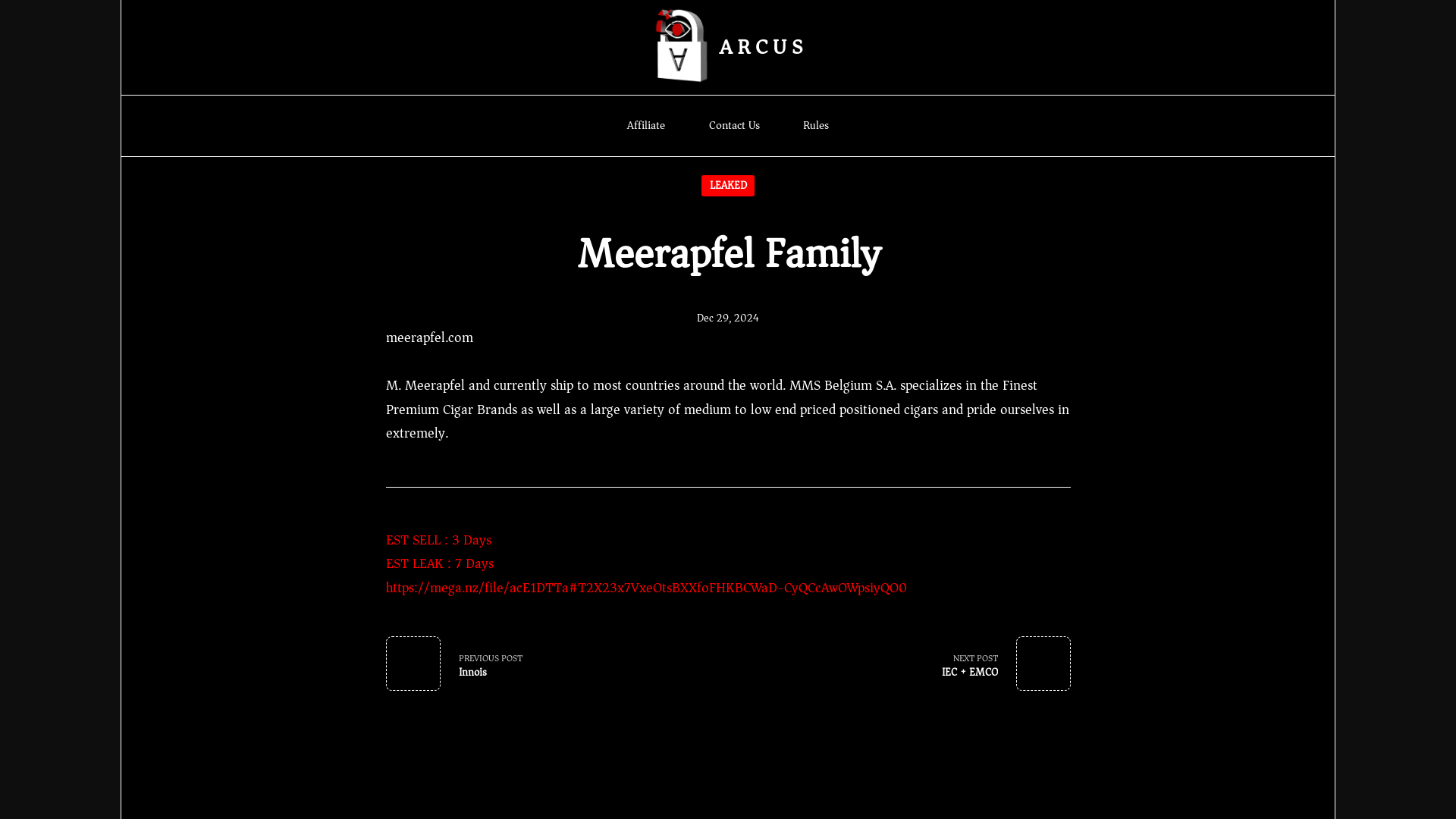 ARCUS

Affiliate Contact Us Rules

LEAKED

Meerapfel Family

Dec 29, 2024

meerapfel.com

M. Meerapfel and currently ship to most countries around the world. MMS Belgium S.A. specializes in the Finest Premium Cigar Brands as well as a large variety of medium to low end priced positioned cigars and pride ourselves in extremely.

EST SELL : 3 Days
EST LEAK : 7 Days
https://mega.nz/file/acE1DTTa#T2X23x7VxeOtsBXXfoFHKBCWaD-CyQCcAwOWpsiyQO0

PREVIOUS POST
Innois

NEXT POST
IEC + EMCO